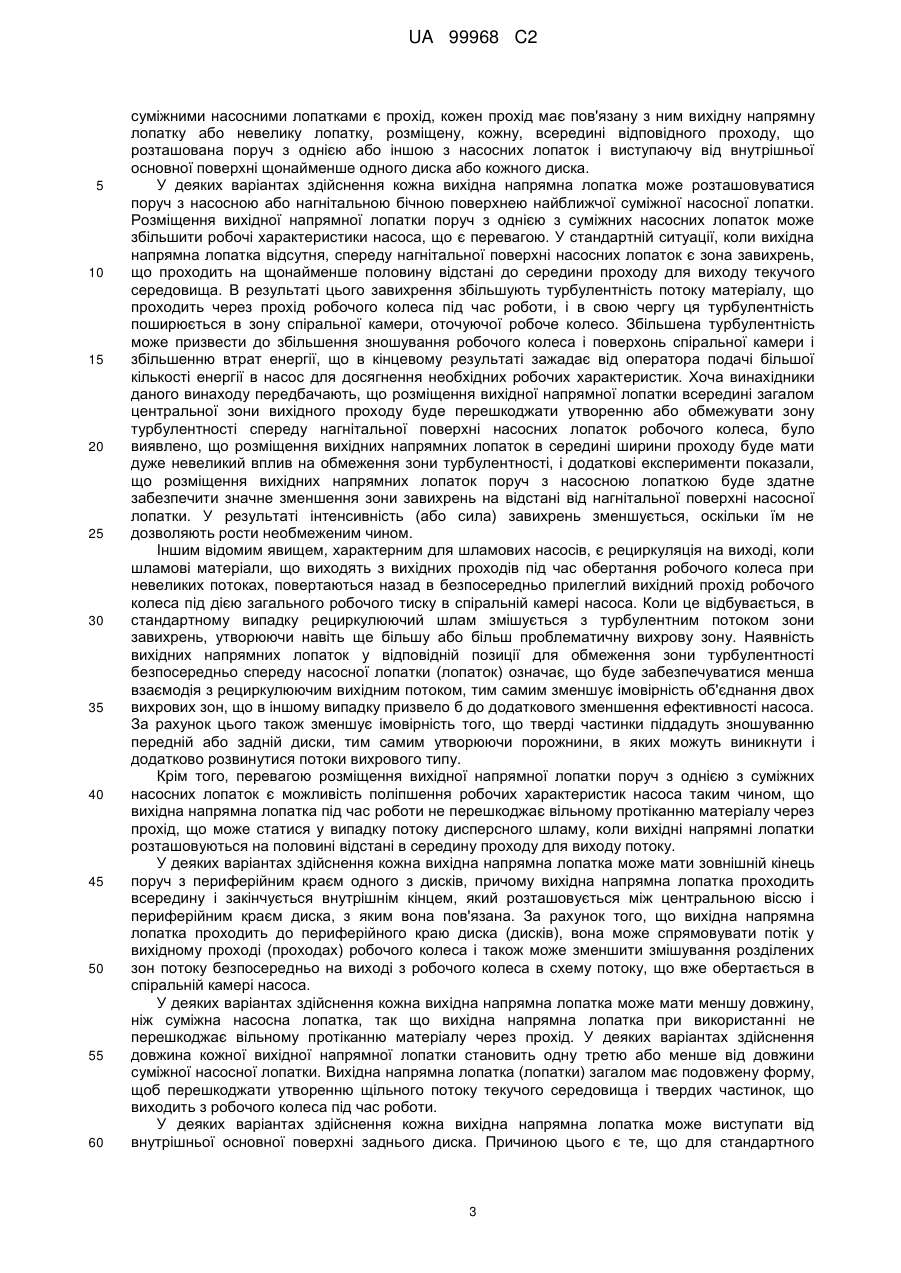 UA 99968 C2

суміжними насосними лопатками є прохід, кожен прохід має пов'язану з ним вихідну напрямну лопатку або невелику лопатку, розміщену, кожну, всередині відповідного проходу, що розташована поруч з однією або іншою з насосних лопаток і виступаючу від внутрішньої основної поверхні щонайменше одного диска або кожного диска.

5 У деяких варіантах здійснення кожна вихідна напрямна лопатка може розташовуватися поруч з насосною або нагнітальною бічною поверхнею найближчої суміжної насосної лопатки. Розміщення вихідної напрямної лопатки поруч з однією з суміжних насосних лопаток може збільшити робочі характеристики насоса, що є перевагою. У стандартній ситуації, коли вихідна напрямна лопатка відсутня, спереду нагнітальної поверхні насосних лопаток є зона завихрень,

10 що проходить на щонайменше половину відстані до середини проходу для виходу текучого середовища. В результаті цього завихрення збільшують турбулентність потоку матеріалу, що проходить через прохід робочого колеса під час роботи, і в свою чергу ця турбулентність поширюється в зону спіральної камери, оточуючої робоче колесо. Збільшена турбулентність може призвести до збільшення зношування робочого колеса і поверхонь спіральної камери і

15 збільшенню втрат енергії, що в кінцевому результаті зажадає від оператора подачі більшої кількості енергії в насос для досягнення необхідних робочих характеристик. Хоча винахідники даного винаходу передбачають, що розміщення вихідної напрямної лопатки всередині загалом центральної зони вихідного проходу буде перешкоджати утворенню або обмежувати зону турбулентності спереду нагнітальної поверхні насосних лопаток робочого колеса, було

20 виявлено, що розміщення вихідних напрямних лопаток в середині ширини проходу буде мати дуже невеликий вплив на обмеження зони турбулентності, і додаткові експерименти показали, що розміщення вихідних напрямних лопаток поруч з насосною лопаткою буде здатне забезпечити значне зменшення зони завихрень на відстані від нагнітальної поверхні насосної лопатки. У результаті інтенсивність (або сила) завихрень зменшується, оскільки їм не

25 дозволяють рости необмеженим чином.

Іншим відомим явищем, характерним для шламових насосів, є рециркуляція на виході, коли шламові матеріали, що виходять з вихідних проходів під час обертання робочого колеса при невеликих потоках, повертаються назад в безпосередньо прилеглий вихідний прохід робочого колеса під дією загального робочого тиску в спіральній камері насоса. Коли це відбувається, в

30 стандартному випадку рециркулюючий шлам змішується з турбулентним потоком зони завихрень, утворюючи навіть ще більшу або більш проблематичну вихрову зону. Наявність вихідних напрямних лопаток у відповідній позиції для обмеження зони турбулентності безпосередньо спереду насосної лопатки (лопаток) означає, що буде забезпечуватися менша взаємодія з рециркулюючим вихідним потоком, тим самим зменшує імовірність об'єднання двох

35 вихрових зон, що в іншому випадку призвело б до додаткового зменшення ефективності насоса. За рахунок цього також зменшує імовірність того, що тверді частинки піддадуть зношуванню передній або задній диски, тим самим утворюючи порожнини, в яких можуть виникнути і додатково розвинутися потоки вихрового типу.

Крім того, перевагою розміщення вихідної напрямної лопатки поруч з однією з суміжних

40 насосних лопаток є можливість поліпшення робочих характеристик насоса таким чином, що вихідна напрямна лопатка під час роботи не перешкоджає вільному протіканню матеріалу через прохід, що може статися у випадку потоку дисперсного шламу, коли вихідні напрямні лопатки розташовуються на половині відстані в середину проходу для виходу потоку.

У деяких варіантах здійснення кожна вихідна напрямна лопатка може мати зовнішній кінець

45 поруч з периферійним краєм одного з дисків, причому вихідна напрямна лопатка проходить всередину і закінчується внутрішнім кінцем, який розташовується між центральною віссю і периферійним краєм диска, з яким вона пов'язана. За рахунок того, що вихідна напрямна лопатка проходить до периферійного краю диска (дисків), вона може спрямовувати потік у вихідному проході (проходах) робочого колеса і також може зменшити змішування розділених

50 зон потоку безпосередньо на виході з робочого колеса в схему потоку, що вже обертається в спіральній камері насоса.

У деяких варіантах здійснення кожна вихідна напрямна лопатка може мати меншу довжину, ніж суміжна насосна лопатка, так що вихідна напрямна лопатка при використанні не перешкоджає вільному протіканню матеріалу через прохід. У деяких варіантах здійснення

55 довжина кожної вихідної напрямної лопатки становить одну третю або менше від довжини суміжної насосної лопатки. Вихідна напрямна лопатка (лопатки) загалом має подовжену форму, щоб перешкоджати утворенню щільного потоку текучого середовища і твердих частинок, що виходить з робочого колеса під час роботи.

У деяких варіантах здійснення кожна вихідна напрямна лопатка може виступати від

60 внутрішньої основної поверхні заднього диска. Причиною цього є те, що для стандартного

3